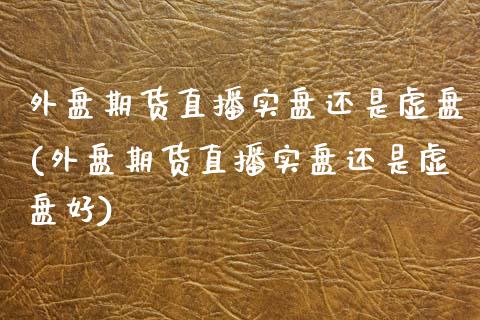 外盘期货直播实盘还是虚盘(外盘期货直播实盘还是虚盘好)